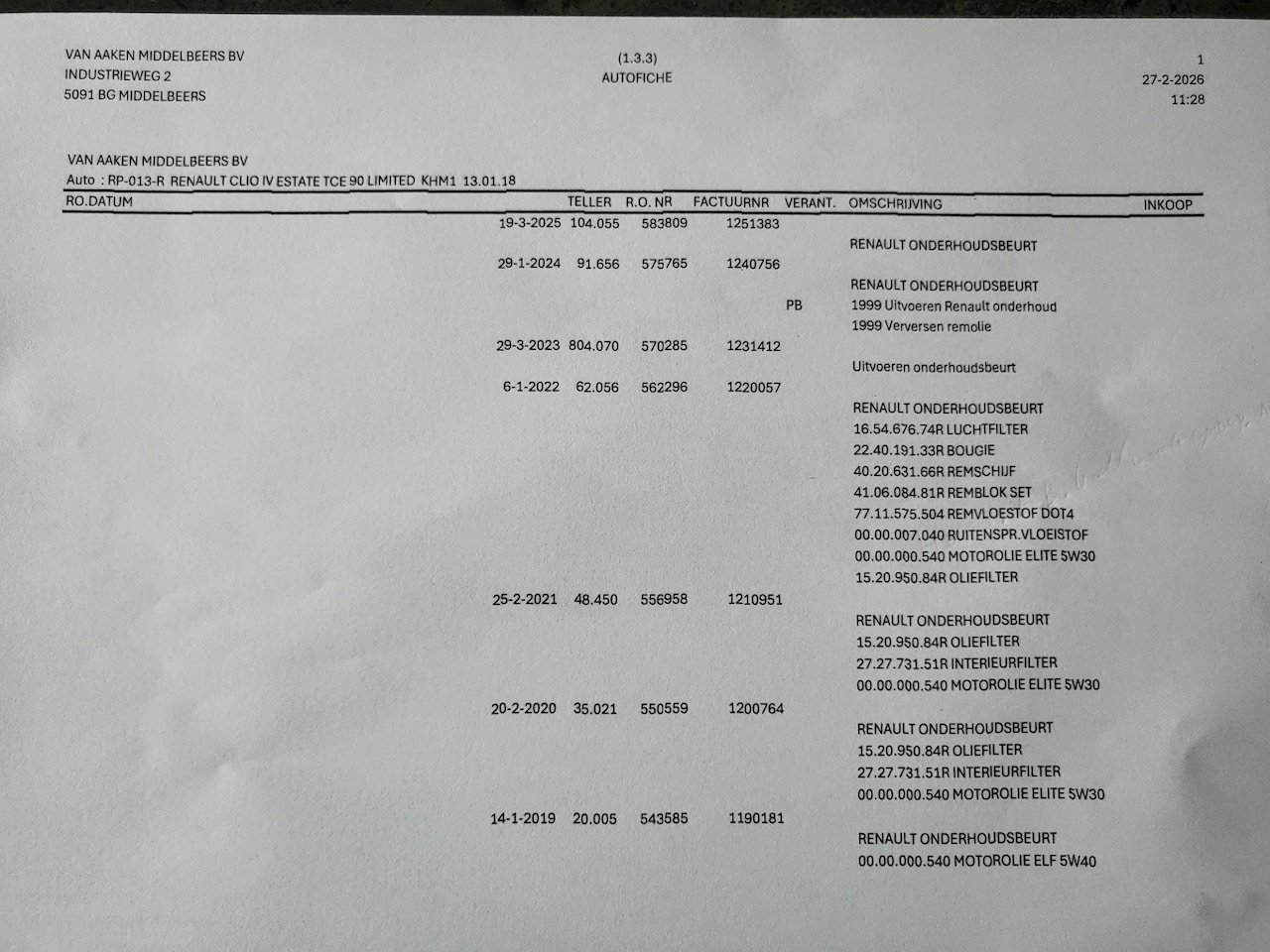 VAN AAKEN MIDDELBEERS BV
INDUSTRIEWEG 2
5091 BG MIDDELBEERS

(1.3.3)
AUTOFICHE

1
27-2-2026
11:28

VAN AAKEN MIDDELBEERS BV
Auto : RP-013-R RENAULT CLIO IV ESTATE TCE 90 LIMITED KHM1 13.01.18

| RO.DATUM | TELLER | R.O. NR | FACTUURNR | VERANT. | OMSCHRIJVING | INKOOP |
|---|---|---|---|---|---|---|
| 19-3-2025 | 104.055 | 583809 | 1251383 | | | |
| | | | | | RENAULT ONDERHOUDSBEURT | |
| 29-1-2024 | 91.656 | 575765 | 1240756 | | | |
| | | | | | RENAULT ONDERHOUDSBEURT | |
| | | | | PB | 1999 Uitvoeren Renault onderhoud | |
| | | | | | 1999 Verversen remolie | |
| 29-3-2023 | 804.070 | 570285 | 1231412 | | | |
| | | | | | Uitvoeren onderhoudsbeurt | |
| 6-1-2022 | 62.056 | 562296 | 1220057 | | | |
| | | | | | RENAULT ONDERHOUDSBEURT | |
| | | | | | 16.54.676.74R LUCHTFILTER | |
| | | | | | 22.40.191.33R BOUGIE | |
| | | | | | 40.20.631.66R REMSCHIJF | |
| | | | | | 41.06.084.81R REMBLOK SET | |
| | | | | | 77.11.575.504 REMVLOESTOF DOT4 | |
| | | | | | 00.00.007.040 RUITENSPR.VLOEISTOF | |
| | | | | | 00.00.000.540 MOTOROLIE ELITE 5W30 | |
| | | | | | 15.20.950.84R OLIEFILTER | |
| 25-2-2021 | 48.450 | 556958 | 1210951 | | | |
| | | | | | RENAULT ONDERHOUDSBEURT | |
| | | | | | 15.20.950.84R OLIEFILTER | |
| | | | | | 27.27.731.51R INTERIEURFILTER | |
| | | | | | 00.00.000.540 MOTOROLIE ELITE 5W30 | |
| 20-2-2020 | 35.021 | 550559 | 1200764 | | | |
| | | | | | RENAULT ONDERHOUDSBEURT | |
| | | | | | 15.20.950.84R OLIEFILTER | |
| | | | | | 27.27.731.51R INTERIEURFILTER | |
| | | | | | 00.00.000.540 MOTOROLIE ELITE 5W30 | |
| 14-1-2019 | 20.005 | 543585 | 1190181 | | | |
| | | | | | RENAULT ONDERHOUDSBEURT | |
| | | | | | 00.00.000.540 MOTOROLIE ELF 5W40 | |